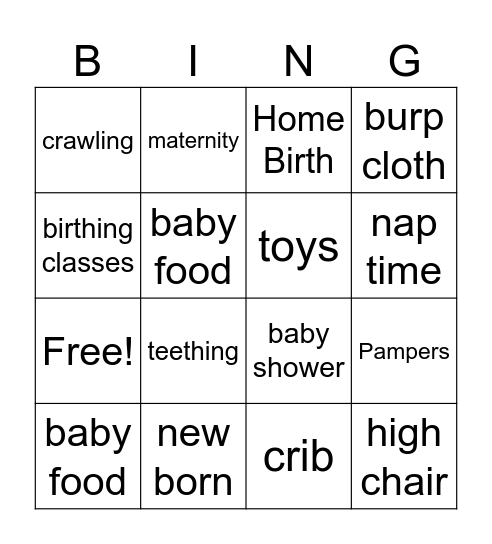 | B | I | N | G |
|---|---|---|---|
| crawling | maternity | Home Birth | burp cloth |
| birthing classes | baby food | toys | nap time |
| Free! | teething | baby shower | Pampers |
| baby food | new born | crib | high chair |